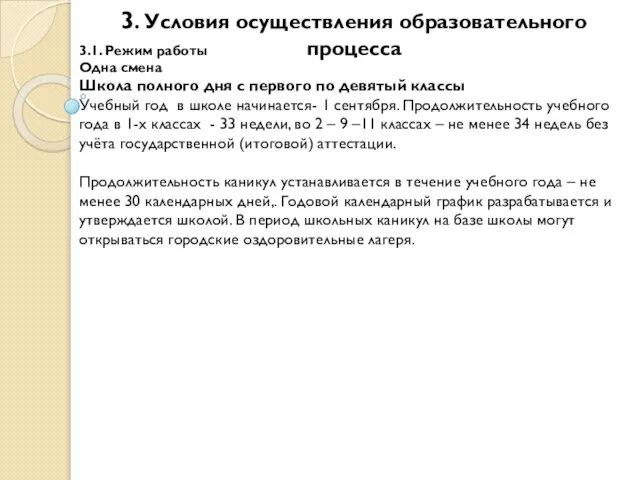 3. Условия осуществления образовательного процесса

3.1. Режим работы
Одна смена
Школа полного дня с первого по девятый классы
Учебный год в школе начинается- 1 сентября. Продолжительность учебного года в 1-х классах - 33 недели, во 2 – 9 –11 классах – не менее 34 недель без учёта государственной (итоговой) аттестации.

Продолжительность каникул устанавливается в течение учебного года – не менее 30 календарных дней,. Годовой календарный график разрабатывается и утверждается школой. В период школьных каникул на базе школы могут открываться городские оздоровительные лагеря.